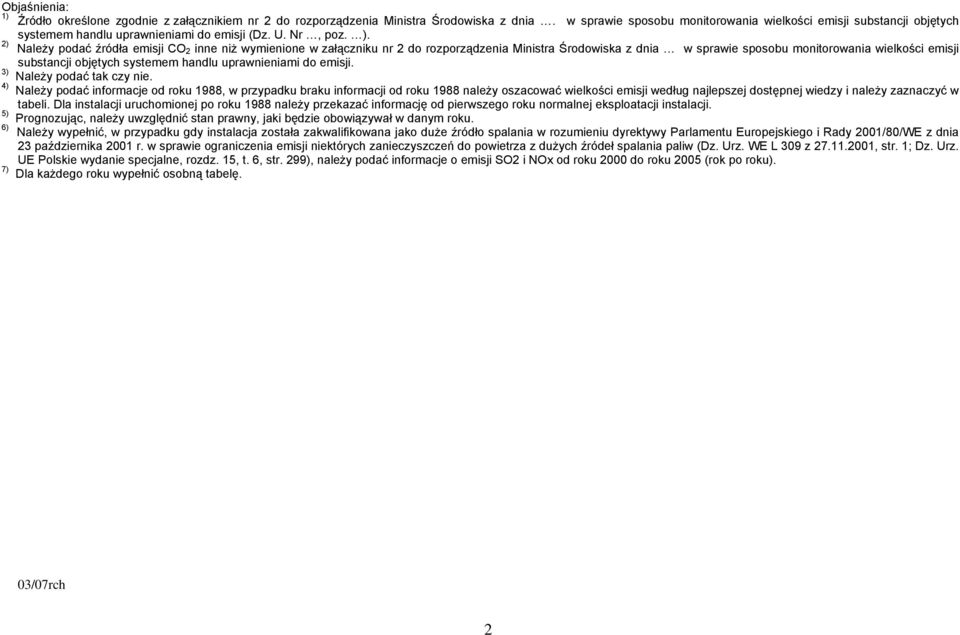 Objaśnienia:
$^{1)}$ Źródło określone zgodnie z załącznikiem nr 2 do rozporządzenia Ministra Środowiska z dnia …. w sprawie sposobu monitorowania wielkości emisji substancji objętych systemem handlu uprawnieniami do emisji (Dz. U. Nr …, poz. …).
$^{2)}$ Należy podać źródła emisji $CO_2$ inne niż wymienione w załączniku nr 2 do rozporządzenia Ministra Środowiska z dnia … w sprawie sposobu monitorowania wielkości emisji substancji objętych systemem handlu uprawnieniami do emisji.
$^{3)}$ Należy podać tak czy nie.
$^{4)}$ Należy podać informacje od roku 1988, w przypadku braku informacji od roku 1988 należy oszacować wielkości emisji według najlepszej dostępnej wiedzy i należy zaznaczyć w tabeli. Dla instalacji uruchomionej po roku 1988 należy przekazać informację od pierwszego roku normalnej eksploatacji instalacji.
$^{5)}$ Prognozując, należy uwzględnić stan prawny, jaki będzie obowiązywał w danym roku.
$^{6)}$ Należy wypełnić, w przypadku gdy instalacja została zakwalifikowana jako duże źródło spalania w rozumieniu dyrektywy Parlamentu Europejskiego i Rady 2001/80/WE z dnia 23 października 2001 r. w sprawie ograniczenia emisji niektórych zanieczyszczeń do powietrza z dużych źródeł spalania paliw (Dz. Urz. WE L 309 z 27.11.2001, str. 1; Dz. Urz. UE Polskie wydanie specjalne, rozdz. 15, t. 6, str. 299), należy podać informacje o emisji SO2 i NOx od roku 2000 do roku 2005 (rok po roku).
$^{7)}$ Dla każdego roku wypełnić osobną tabelę.

03/07rch

2